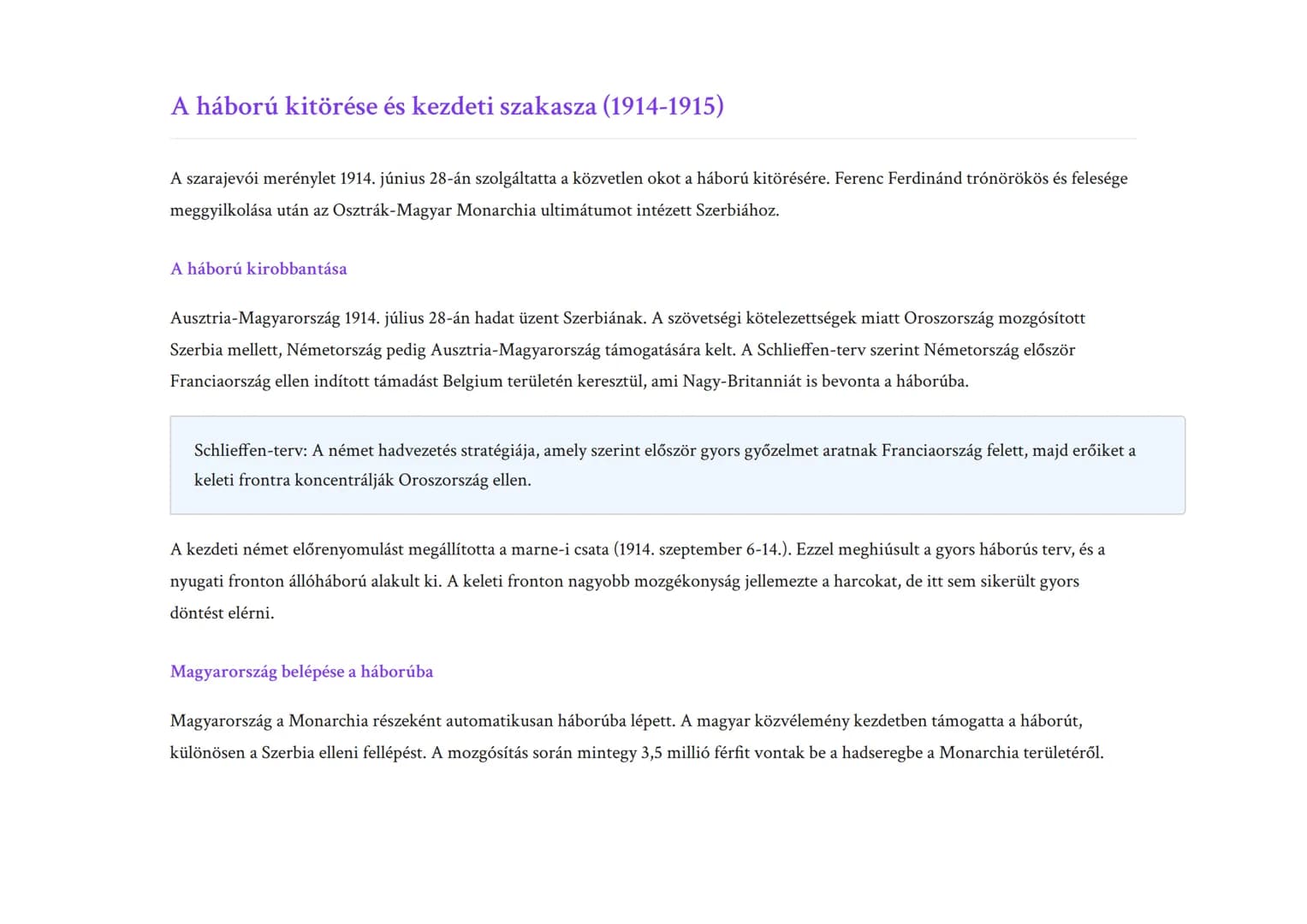 A háború kitörése és kezdeti szakasza (1914-1915)

A szarajevói merénylet 1914. június 28-án szolgáltatta a közvetlen okot a háború kitörésére. Ferenc Ferdinánd trónörökös és felesége meggyilkolása után az Osztrák-Magyar Monarchia ultimátumot intézett Szerbiához.

A háború kirobbantása

Ausztria-Magyarország 1914. július 28-án hadat üzent Szerbiának. A szövetségi kötelezettségek miatt Oroszország mozgósított Szerbia mellett, Németország pedig Ausztria-Magyarország támogatására kelt. A Schlieffen-terv szerint Németország először Franciaország ellen indított támadást Belgium területén keresztül, ami Nagy-Britanniát is bevonta a háborúba.

Schlieffen-terv: A német hadvezetés stratégiája, amely szerint először gyors győzelmet aratnak Franciaország felett, majd erőiket a keleti frontra koncentrálják Oroszország ellen.

A kezdeti német előrenyomulást megállította a marne-i csata (1914. szeptember 6-14.). Ezzel meghiúsult a gyors háborús terv, és a nyugati fronton állóháború alakult ki. A keleti fronton nagyobb mozgékonyság jellemezte a harcokat, de itt sem sikerült gyors döntést elérni.

Magyarország belépése a háborúba

Magyarország a Monarchia részeként automatikusan háborúba lépett. A magyar közvélemény kezdetben támogatta a háborút, különösen a Szerbia elleni fellépést. A mozgósítás során mintegy 3,5 millió férfit vontak be a hadseregbe a Monarchia területéről.